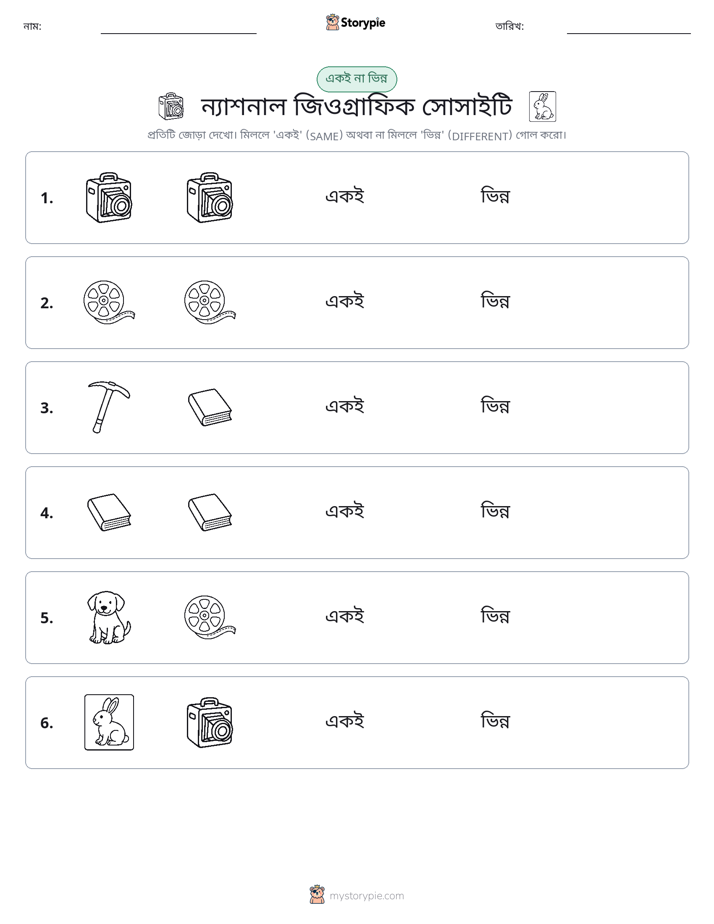 নাম: ____ Storypie তারিখ: ____

একই না ভিন্ন

ন্যাশনাল জিওগ্রাফিক সোসাইটি

প্রতিটি জোড়া দেখো। মিললে 'একই' (SAME) অথবা না মিললে 'ভিন্ন' (DIFFERENT) গোল করো।

1. একই ভিন্ন

2. একই ভিন্ন

3. একই ভিন্ন

4. একই ভিন্ন

5. একই ভিন্ন

6. একই ভিন্ন

mystorypie.com